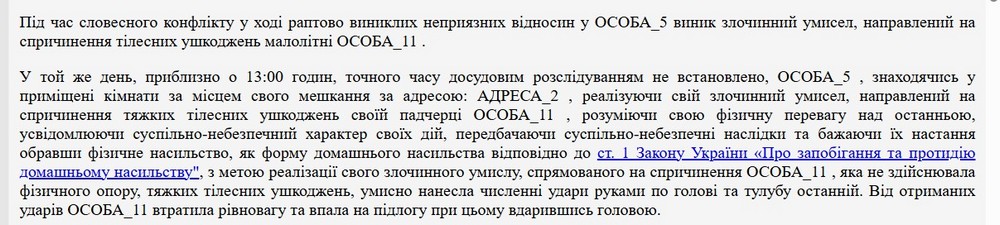 Під час словесного конфлікту у ході раптово виниклих неприязних відносин у ОСОБА_5 виник злочинний умисел, направлений на спричинення тілесних ушкоджень малолітні ОСОБА_11 .

У той же день, приблизно о 13:00 годин, точного часу досудовим розслідуванням не встановлено, ОСОБА_5 , знаходячись у приміщені кімнати за місцем свого мешкання за адресою: АДРЕСА_2 , реалізуючи свій злочинний умисел, направлений на спричинення тяжких тілесних ушкоджень своїй падчерці ОСОБА_11 , розуміючи свою фізичну перевагу над останньою, усвідомлюючи суспільно-небезпечний характер своїх дій, передбачаючи суспільно-небезпечні наслідки та бажаючи їх настання обравши фізичне насильство, як форму домашнього насильства відповідно до ст. 1 Закону України «Про запобігання та протидію домашньому насильству", з метою реалізації свого злочинного умислу, спрямованого на спричинення ОСОБА_11 , яка не здійснювала фізичного опору, тяжких тілесних ушкоджень, умисно нанесла численні удари руками по голові та тулубу останній. Від отриманих ударів ОСОБА_11 втратила рівновагу та впала на підлогу при цьому вдарившись головою.